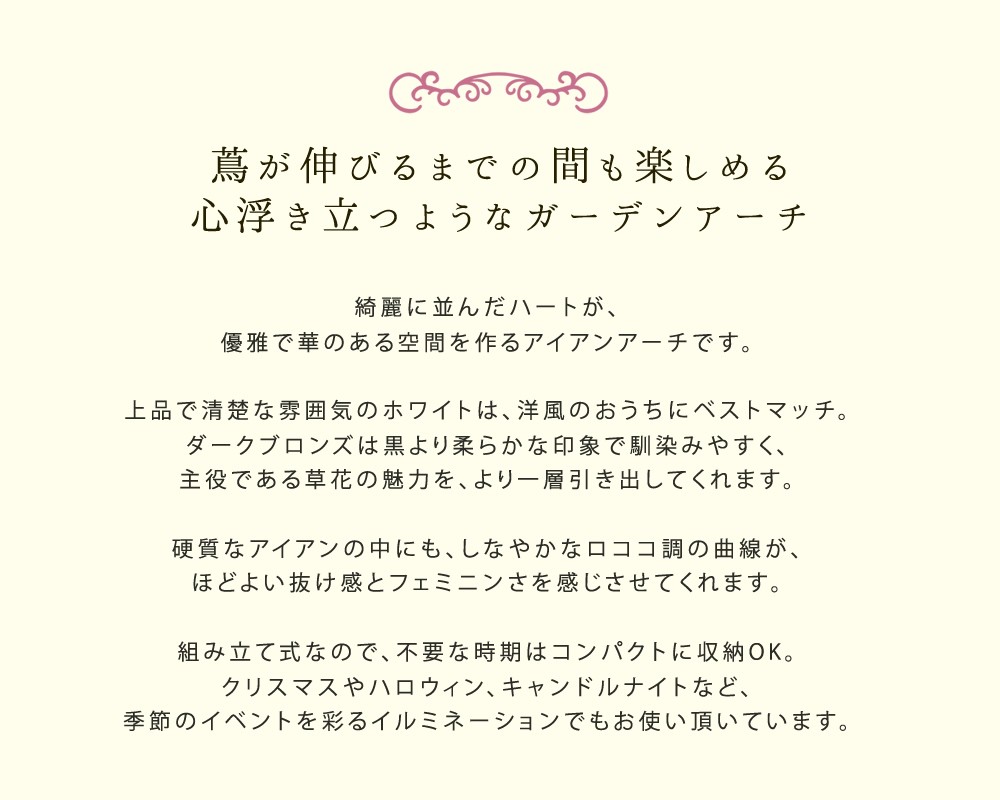 蔦が伸びるまでの間も楽しめる
心浮き立つようなガーデンアーチ

綺麗に並んだハートが、
優雅で華のある空間を作るアイアンアーチです。

上品で清楚な雰囲気のホワイトは、洋風のおうちにベストマッチ。
ダークブロンズは黒より柔らかな印象で馴染みやすく、
主役である草花の魅力を、より一層引き出してくれます。

硬質なアイアンの中にも、しなやかなロココ調の曲線が、
ほどよい抜け感とフェミニンさを感じさせてくれます。

組み立て式なので、不要な時期はコンパクトに収納OK。
クリスマスやハロウィン、キャンドルナイトなど、
季節のイベントを彩るイルミネーションでもお使い頂いています。